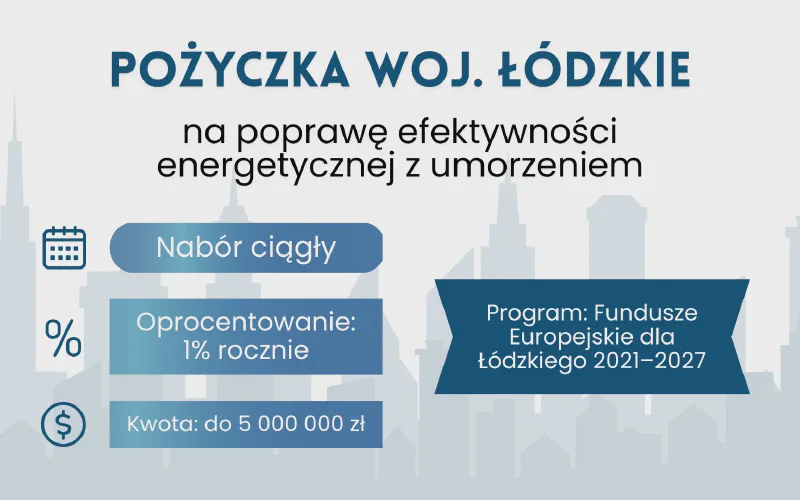 POŻYCZKA WOJ. ŁÓDZKIE

na poprawę efektywności energetycznej z umorzeniem

Nabór ciągły

%

Oprocentowanie: 1% rocznie

$

Kwota: do 5 000 000 zł

Program: Fundusze Europejskie dla Łódzkiego 2021–2027